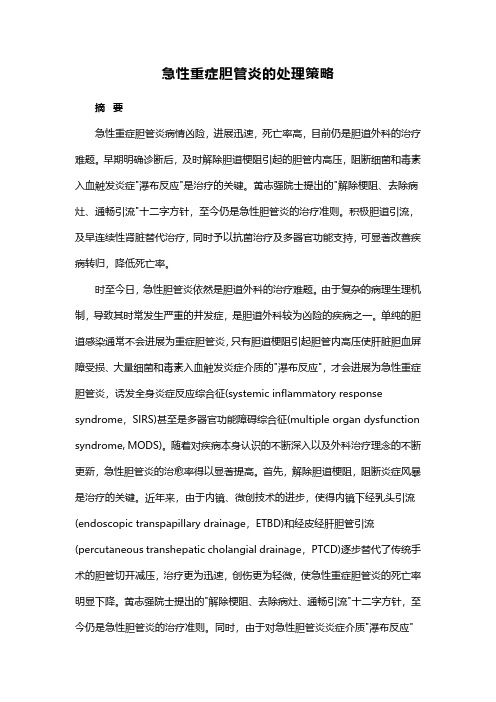 急性重症胆管炎的处理策略

摘 要

急性重症胆管炎病情凶险，进展迅速，死亡率高，目前仍是胆道外科的治疗难题。早期明确诊断后，及时解除胆道梗阻引起的胆管内高压，阻断细菌和毒素入血触发炎症"瀑布反应"是治疗的关键。黄志强院士提出的"解除梗阻、去除病灶、通畅引流"十二字方针，至今仍是急性胆管炎的治疗准则。积极胆道引流，及早连续性肾脏替代治疗，同时予以抗菌治疗及多器官功能支持，可显著改善疾病转归，降低死亡率。

时至今日，急性胆管炎依然是胆道外科的治疗难题。由于复杂的病理生理机制，导致其时常发生严重的并发症，是胆道外科较为凶险的疾病之一。单纯的胆道感染通常不会进展为重症胆管炎，只有胆道梗阻引起胆管内高压使肝脏胆血屏障受损、大量细菌和毒素入血触发炎症介质的"瀑布反应"，才会进展为急性重症胆管炎，诱发全身炎症反应综合征(systemic inflammatory response syndrome，SIRS)甚至是多器官功能障碍综合征(multiple organ dysfunction syndrome, MODS)。随着对疾病本身认识的不断深入以及外科治疗理念的不断更新，急性胆管炎的治愈率得以显著提高。首先，解除胆道梗阻，阻断炎症风暴是治疗的关键。近年来，由于内镜、微创技术的进步，使得内镜下经乳头引流(endoscopic transpapillary drainage，ETBD)和经皮经肝胆管引流(percutaneous transhepatic cholangial drainage，PTCD)逐步替代了传统手术的胆管切开减压，治疗更为迅速，创伤更为轻微，使急性重症胆管炎的死亡率明显下降。黄志强院士提出的"解除梗阻、去除病灶、通畅引流"十二字方针，至今仍是急性胆管炎的治疗准则。同时，由于对急性胆管炎炎症介质"瀑布反应"